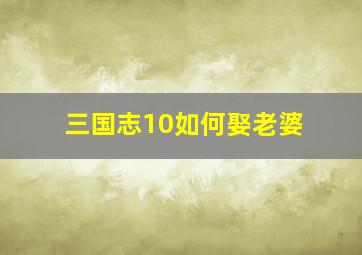 三国志10如何娶老婆